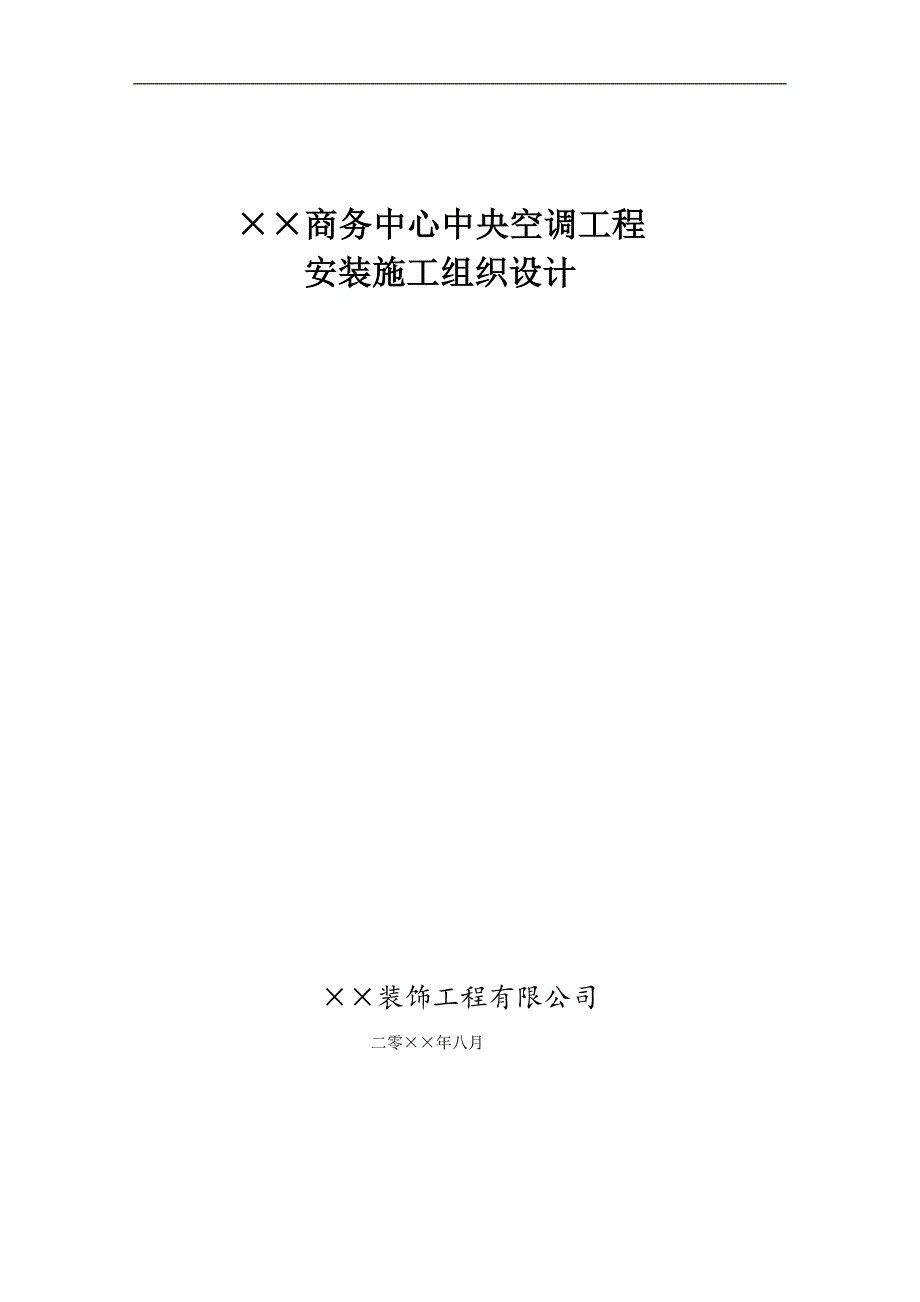 ××商务中心中央空调工程
安装施工组织设计

××装饰工程有限公司

二零××年八月